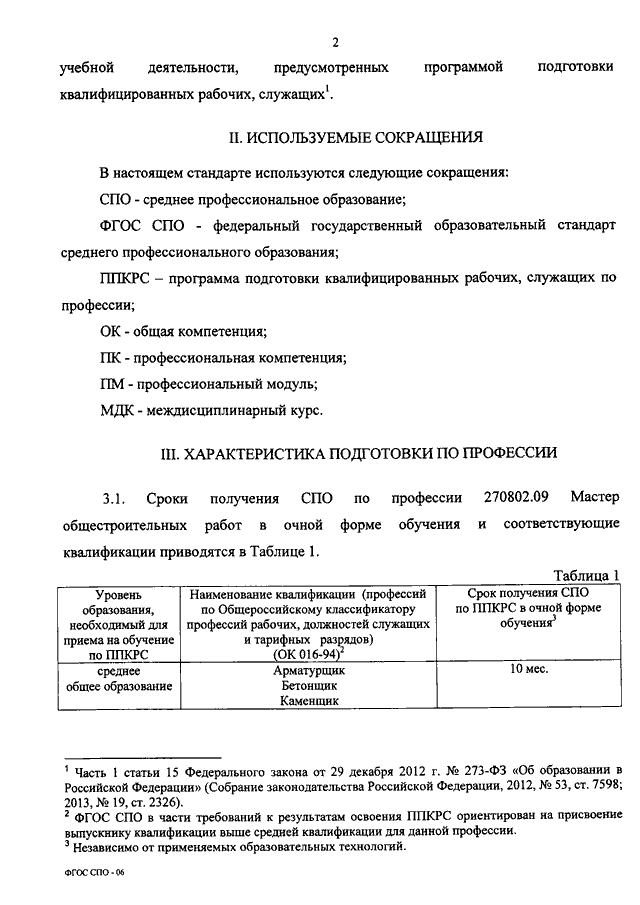 2

учебной деятельности, предусмотренных программой подготовки квалифицированных рабочих, служащих$^1$.

II. ИСПОЛЬЗУЕМЫЕ СОКРАЩЕНИЯ

В настоящем стандарте используются следующие сокращения:

СПО - среднее профессиональное образование;

ФГОС СПО - федеральный государственный образовательный стандарт среднего профессионального образования;

ППКРС – программа подготовки квалифицированных рабочих, служащих по профессии;

ОК - общая компетенция;

ПК - профессиональная компетенция;

ПМ - профессиональный модуль;

МДК - междисциплинарный курс.

III. ХАРАКТЕРИСТИКА ПОДГОТОВКИ ПО ПРОФЕССИИ

3.1. Сроки получения СПО по профессии 270802.09 Мастер общестроительных работ в очной форме обучения и соответствующие квалификации приводятся в Таблице 1.

Таблица 1

| Уровень образования, необходимый для приема на обучение по ППКРС | Наименование квалификации (профессий по Общероссийскому классификатору профессий рабочих, должностей служащих и тарифных разрядов) (ОК 016-94)$^2$ | Срок получения СПО по ППКРС в очной форме обучения$^3$ |
|---|---|---|
| среднее общее образование | Арматурщик Бетонщик Каменщик | 10 мес. |

$^1$ Часть 1 статьи 15 Федерального закона от 29 декабря 2012 г. № 273-ФЗ «Об образовании в Российской Федерации» (Собрание законодательства Российской Федерации, 2012, № 53, ст. 7598; 2013, № 19, ст. 2326).
$^2$ ФГОС СПО в части требований к результатам освоения ППКРС ориентирован на присвоение выпускнику квалификации выше средней квалификации для данной профессии.
$^3$ Независимо от применяемых образовательных технологий.

ФГОС СПО - 06